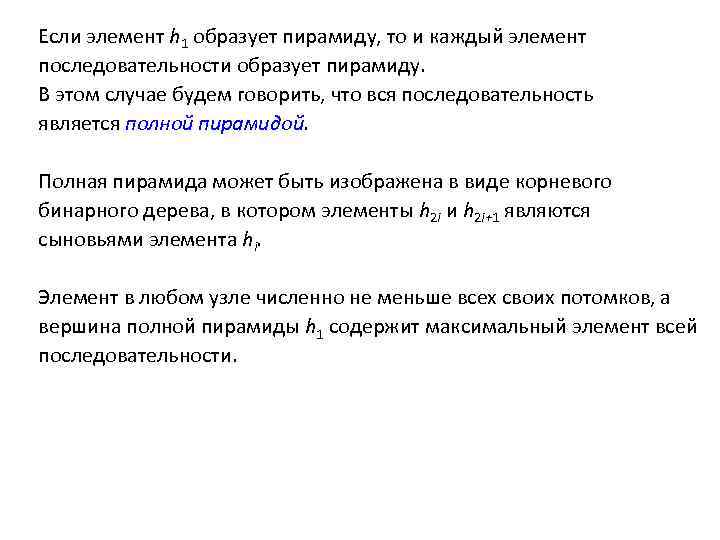 Если элемент $h_1$ образует пирамиду, то и каждый элемент последовательности образует пирамиду.
В этом случае будем говорить, что вся последовательность является полной пирамидой.

Полная пирамида может быть изображена в виде корневого бинарного дерева, в котором элементы $h_{2i}$ и $h_{2i+1}$ являются сыновьями элемента $h_i$.

Элемент в любом узле численно не меньше всех своих потомков, а вершина полной пирамиды $h_1$ содержит максимальный элемент всей последовательности.